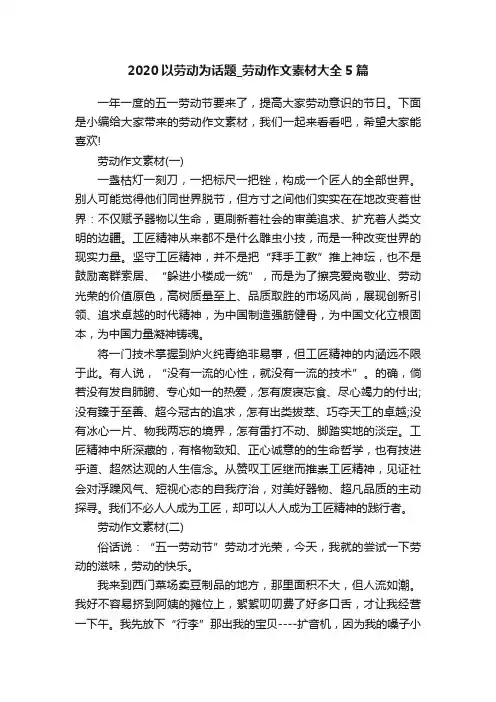 2020 以劳动为话题_劳动作文素材大全 5 篇

一年一度的五一劳动节要来了，提高大家劳动意识的节日。下面是小编给大家带来的劳动作文素材，我们一起来看看吧，希望大家能喜欢!

劳动作文素材(一)

一盏枯灯一刻刀，一把标尺一把锉，构成一个匠人的全部世界。别人可能觉得他们同世界脱节，但方寸之间他们实实在在地改变着世界：不仅赋予器物以生命，更刷新着社会的审美追求、扩充着人类文明的边疆。工匠精神从来都不是什么雕虫小技，而是一种改变世界的现实力量。坚守工匠精神，并不是把“拜手工教”推上神坛，也不是鼓励离群索居、“躲进小楼成一统”，而是为了擦亮爱岗敬业、劳动光荣的价值原色，高树质量至上、品质取胜的市场风尚，展现创新引领、追求卓越的时代精神，为中国制造强筋健骨，为中国文化立根固本，为中国力量凝神铸魂。

将一门技术掌握到炉火纯青绝非易事，但工匠精神的内涵远不限于此。有人说，“没有一流的心性，就没有一流的技术”。的确，倘若没有发自肺腑、专心如一的热爱，怎有废寝忘食、尽心竭力的付出;没有臻于至善、超今冠古的追求，怎有出类拔萃、巧夺天工的卓越;没有冰心一片、物我两忘的境界，怎有雷打不动、脚踏实地的淡定。工匠精神中所深藏的，有格物致知、正心诚意的的生命哲学，也有技进乎道、超然达观的人生信念。从赞叹工匠继而推崇工匠精神，见证社会对浮躁风气、短视心态的自我疗治，对美好器物、超凡品质的主动探寻。我们不必人人成为工匠，却可以人人成为工匠精神的践行者。

劳动作文素材(二)

俗话说：“五一劳动节”劳动才光荣，今天，我就的尝试一下劳动的滋味，劳动的快乐。

我来到西门菜场卖豆制品的地方，那里面积不大，但人流如潮。我好不容易挤到阿姨的摊位上，絮絮叨叨费了好多口舌，才让我经营一下午。我先放下“行李”那出我的宝贝----扩音机，因为我的嗓子小